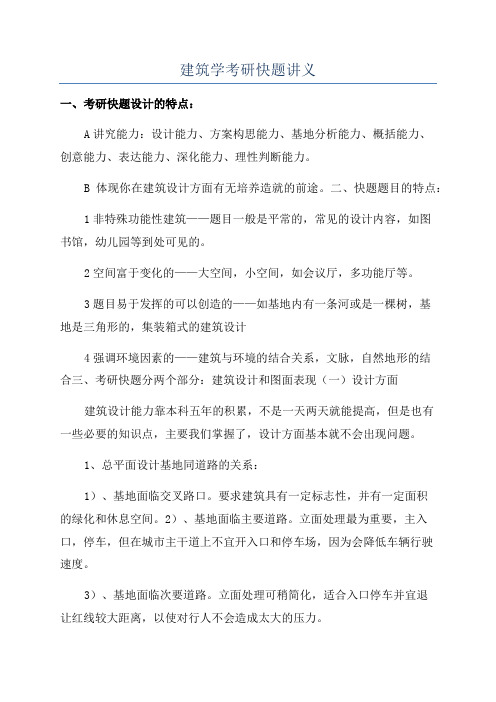 建筑学考研快题讲义

一、考研快题设计的特点：

A 讲究能力：设计能力、方案构思能力、基地分析能力、概括能力、创意能力、表达能力、深化能力、理性判断能力。

B 体现你在建筑设计方面有无培养造就的前途。二、快题题目的特点：

1 非特殊功能性建筑——题目一般是平常的，常见的设计内容，如图书馆，幼儿园等到处可见的。

2 空间富于变化的——大空间，小空间，如会议厅，多功能厅等。

3 题目易于发挥的可以创造的——如基地内有一条河或是一棵树，基地是三角形的，集装箱式的建筑设计

4 强调环境因素的——建筑与环境的结合关系，文脉，自然地形的结合三、考研快题分两个部分：建筑设计和图面表现（一）设计方面

建筑设计能力靠本科五年的积累，不是一天两天就能提高，但是也有一些必要的知识点，主要我们掌握了，设计方面基本就不会出现问题。

1、总平面设计基地同道路的关系：

1）、基地面临交叉路口。要求建筑具有一定标志性，并有一定面积的绿化和休息空间。2）、基地面临主要道路。立面处理最为重要，主入口，停车，但在城市主干道上不宜开入口和停车场，因为会降低车辆行驶速度。

3）、基地面临次要道路。立面处理可稍简化，适合入口停车并宜退让红线较大距离，以使对行人不会造成太大的压力。